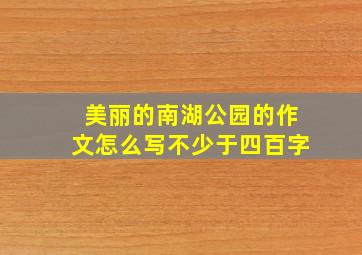 美丽的南湖公园的作文怎么写不少于四百字